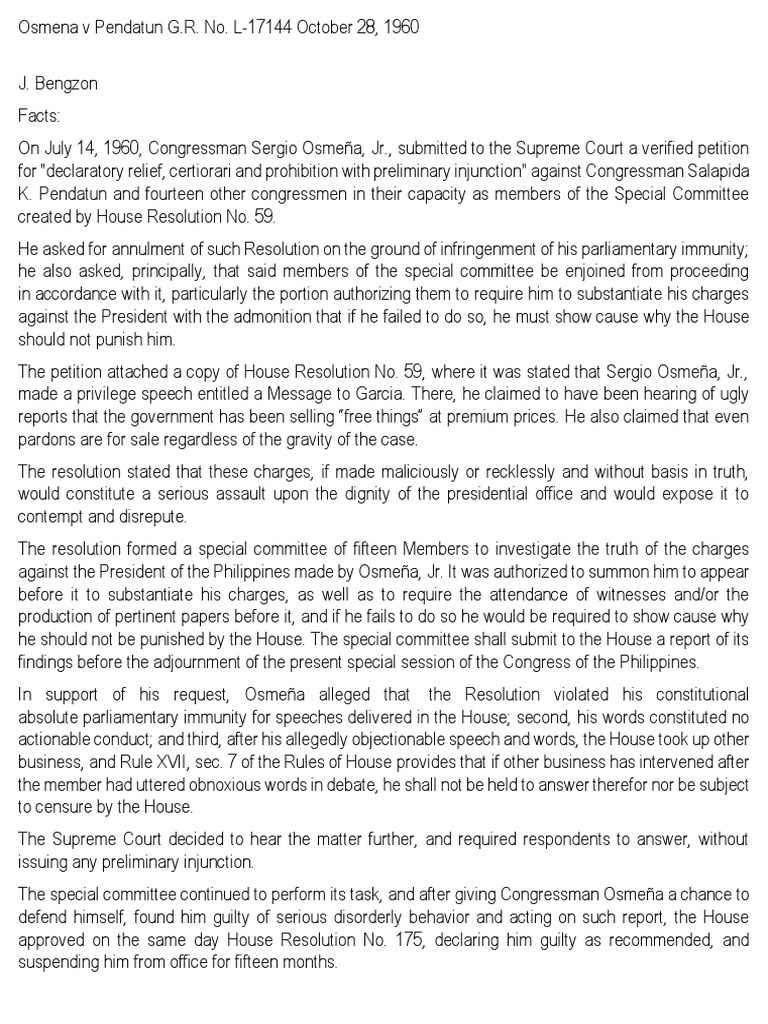 Osmena v Pendatun G.R. No. L-17144 October 28, 1960

J. Bengzon

Facts:

On July 14, 1960, Congressman Sergio Osmeña, Jr., submitted to the Supreme Court a verified petition for "declaratory relief, certiorari and prohibition with preliminary injunction" against Congressman Salapida K. Pendatun and fourteen other congressmen in their capacity as members of the Special Committee created by House Resolution No. 59.

He asked for annulment of such Resolution on the ground of infringenment of his parliamentary immunity; he also asked, principally, that said members of the special committee be enjoined from proceeding in accordance with it, particularly the portion authorizing them to require him to substantiate his charges against the President with the admonition that if he failed to do so, he must show cause why the House should not punish him.

The petition attached a copy of House Resolution No. 59, where it was stated that Sergio Osmeña, Jr., made a privilege speech entitled a Message to Garcia. There, he claimed to have been hearing of ugly reports that the government has been selling "free things" at premium prices. He also claimed that even pardons are for sale regardless of the gravity of the case.

The resolution stated that these charges, if made maliciously or recklessly and without basis in truth, would constitute a serious assault upon the dignity of the presidential office and would expose it to contempt and disrepute.

The resolution formed a special committee of fifteen Members to investigate the truth of the charges against the President of the Philippines made by Osmeña, Jr. It was authorized to summon him to appear before it to substantiate his charges, as well as to require the attendance of witnesses and/or the production of pertinent papers before it, and if he fails to do so he would be required to show cause why he should not be punished by the House. The special committee shall submit to the House a report of its findings before the adjournment of the present special session of the Congress of the Philippines.

In support of his request, Osmeña alleged that the Resolution violated his constitutional absolute parliamentary immunity for speeches delivered in the House; second, his words constituted no actionable conduct; and third, after his allegedly objectionable speech and words, the House took up other business, and Rule XVII, sec. 7 of the Rules of House provides that if other business has intervened after the member had uttered obnoxious words in debate, he shall not be held to answer therefor nor be subject to censure by the House.

The Supreme Court decided to hear the matter further, and required respondents to answer, without issuing any preliminary injunction.

The special committee continued to perform its task, and after giving Congressman Osmeña a chance to defend himself, found him guilty of serious disorderly behavior and acting on such report, the House approved on the same day House Resolution No. 175, declaring him guilty as recommended, and suspending him from office for fifteen months.